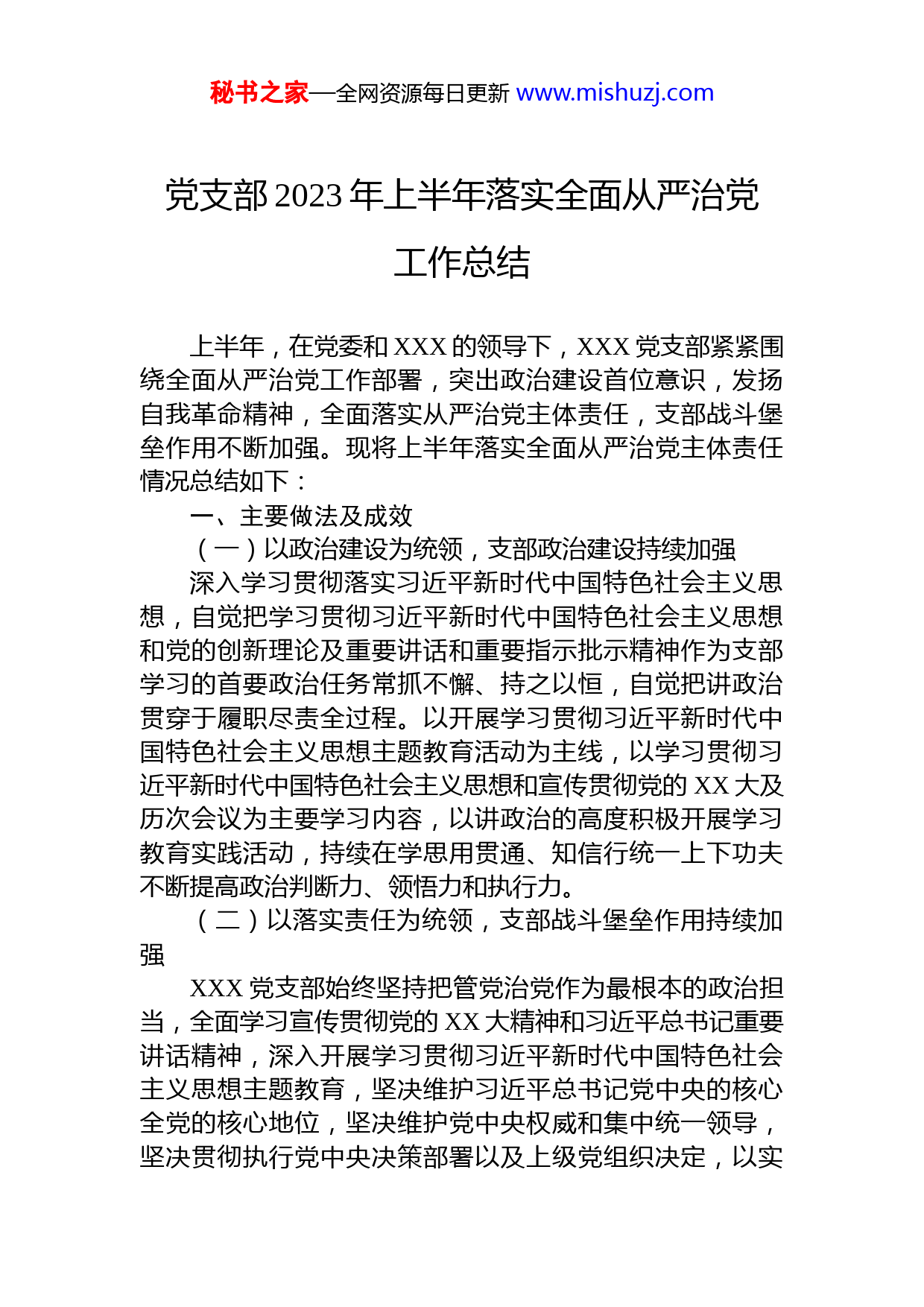 秘书之家—全网资源每日更新 www.mishuzj.com

党支部 2023 年上半年落实全面从严治党工作总结

上半年，在党委和 XXX 的领导下，XXX 党支部紧紧围绕全面从严治党工作部署，突出政治建设首位意识，发扬自我革命精神，全面落实从严治党主体责任，支部战斗堡垒作用不断加强。现将上半年落实全面从严治党主体责任情况总结如下：

一、主要做法及成效

（一）以政治建设为统领，支部政治建设持续加强

深入学习贯彻落实习近平新时代中国特色社会主义思想，自觉把学习贯彻习近平新时代中国特色社会主义思想和党的创新理论及重要讲话和重要指示批示精神作为支部学习的首要政治任务常抓不懈、持之以恒，自觉把讲政治贯穿于履职尽责全过程。以开展学习贯彻习近平新时代中国特色社会主义思想主题教育活动为主线，以学习贯彻习近平新时代中国特色社会主义思想和宣传贯彻党的 XX 大及历次会议为主要学习内容，以讲政治的高度积极开展学习教育实践活动，持续在学思用贯通、知信行统一上下功夫不断提高政治判断力、领悟力和执行力。

（二）以落实责任为统领，支部战斗堡垒作用持续加强

XXX 党支部始终坚持把管党治党作为最根本的政治担当，全面学习宣传贯彻党的 XX 大精神和习近平总书记重要讲话精神，深入开展学习贯彻习近平新时代中国特色社会主义思想主题教育，坚决维护习近平总书记党中央的核心全党的核心地位，坚决维护党中央权威和集中统一领导，坚决贯彻执行党中央决策部署以及上级党组织决定，以实